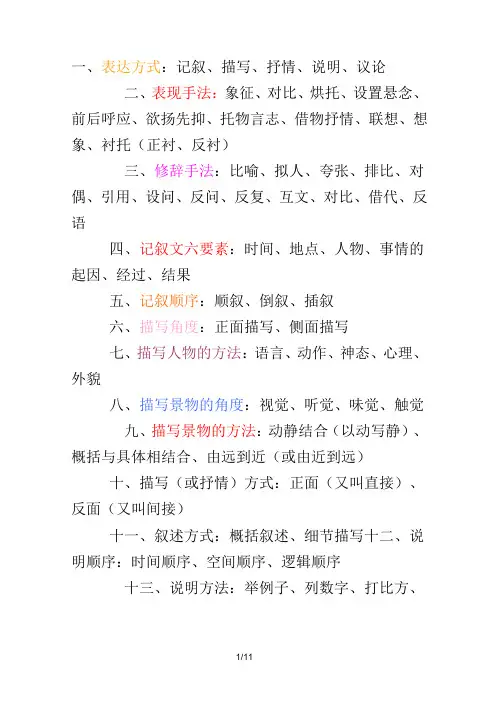 一、表达方式：记叙、描写、抒情、说明、议论

二、表现手法：象征、对比、烘托、设置悬念、前后呼应、欲扬先抑、托物言志、借物抒情、联想、想象、衬托（正衬、反衬）

三、修辞手法：比喻、拟人、夸张、排比、对偶、引用、设问、反问、反复、互文、对比、借代、反语

四、记叙文六要素：时间、地点、人物、事情的起因、经过、结果

五、记叙顺序：顺叙、倒叙、插叙

六、描写角度：正面描写、侧面描写

七、描写人物的方法：语言、动作、神态、心理、外貌

八、描写景物的角度：视觉、听觉、味觉、触觉

九、描写景物的方法：动静结合（以动写静）、概括与具体相结合、由远到近（或由近到远）

十、描写（或抒情）方式：正面（又叫直接）、反面（又叫间接）

十一、叙述方式：概括叙述、细节描写十二、说明顺序：时间顺序、空间顺序、逻辑顺序

十三、说明方法：举例子、列数字、打比方、

1/11